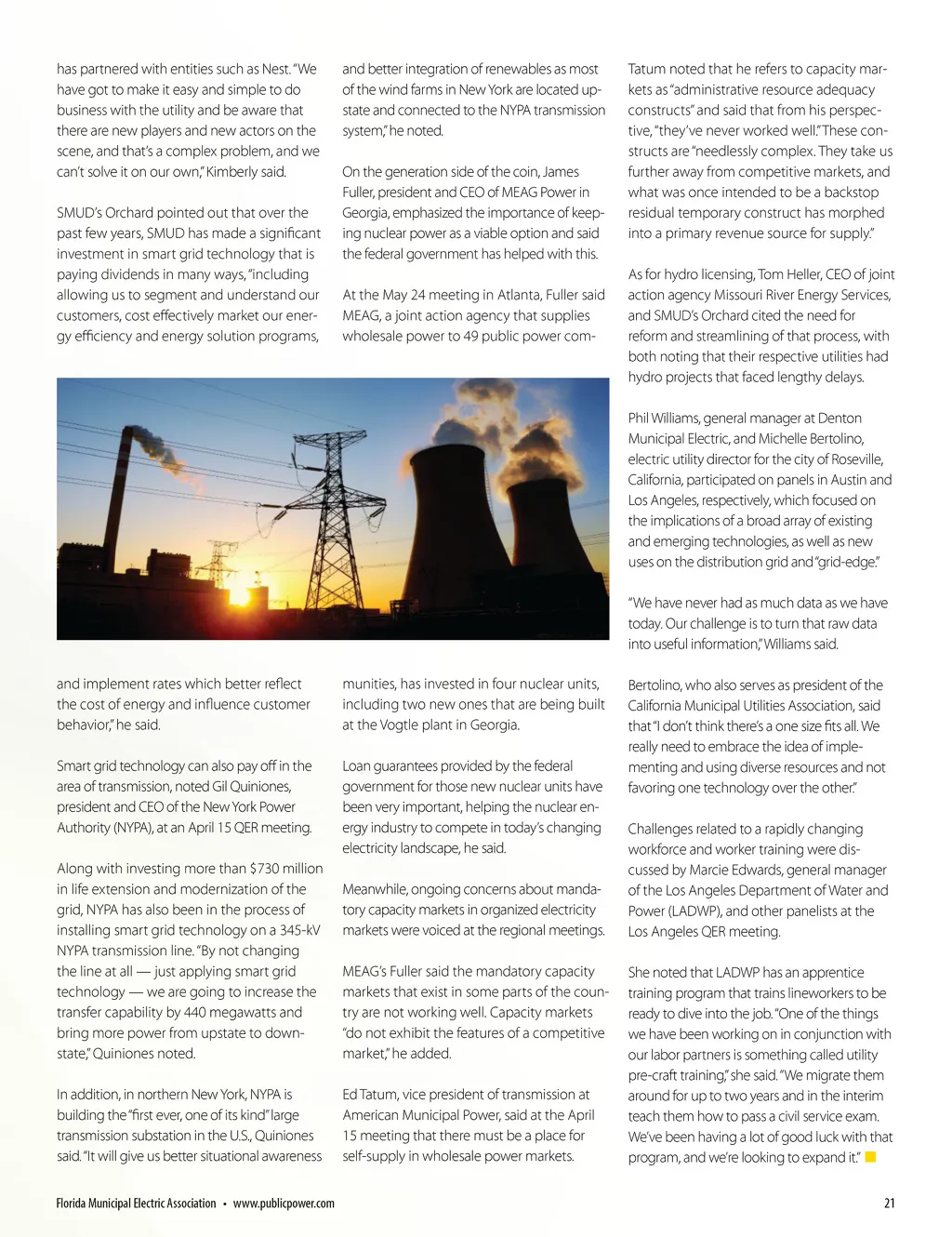 has partnered with entities such as Nest. "We have got to make it easy and simple to do business with the utility and be aware that there are new players and new actors on the scene, and that's a complex problem, and we can't solve it on our own," Kimberly said.

SMUD's Orchard pointed out that over the past few years, SMUD has made a significant investment in smart grid technology that is paying dividends in many ways, "including allowing us to segment and understand our customers, cost effectively market our energy efficiency and energy solution programs,

and implement rates which better reflect the cost of energy and influence customer behavior," he said.

Smart grid technology can also pay off in the area of transmission, noted Gil Quiniones, president and CEO of the New York Power Authority (NYPA), at an April 15 QER meeting.

Along with investing more than $730 million in life extension and modernization of the grid, NYPA has also been in the process of installing smart grid technology on a 345-kV NYPA transmission line. "By not changing the line at all — just applying smart grid technology — we are going to increase the transfer capability by 440 megawatts and bring more power from upstate to downstate," Quiniones noted.

In addition, in northern New York, NYPA is building the "first ever, one of its kind" large transmission substation in the U.S., Quiniones said. "It will give us better situational awareness

and better integration of renewables as most of the wind farms in New York are located upstate and connected to the NYPA transmission system," he noted.

On the generation side of the coin, James Fuller, president and CEO of MEAG Power in Georgia, emphasized the importance of keeping nuclear power as a viable option and said the federal government has helped with this.

At the May 24 meeting in Atlanta, Fuller said MEAG, a joint action agency that supplies wholesale power to 49 public power communities, has invested in four nuclear units, including two new ones that are being built at the Vogtle plant in Georgia.

Loan guarantees provided by the federal government for those new nuclear units have been very important, helping the nuclear energy industry to compete in today's changing electricity landscape, he said.

Meanwhile, ongoing concerns about mandatory capacity markets in organized electricity markets were voiced at the regional meetings.

MEAG's Fuller said the mandatory capacity markets that exist in some parts of the country are not working well. Capacity markets "do not exhibit the features of a competitive market," he added.

Ed Tatum, vice president of transmission at American Municipal Power, said at the April 15 meeting that there must be a place for self-supply in wholesale power markets.

Tatum noted that he refers to capacity markets as "administrative resource adequacy constructs" and said that from his perspective, "they've never worked well." These constructs are "needlessly complex. They take us further away from competitive markets, and what was once intended to be a backstop residual temporary construct has morphed into a primary revenue source for supply."

As for hydro licensing, Tom Heller, CEO of joint action agency Missouri River Energy Services, and SMUD's Orchard cited the need for reform and streamlining of that process, with both noting that their respective utilities had hydro projects that faced lengthy delays.

Phil Williams, general manager at Denton Municipal Electric, and Michelle Bertolino, electric utility director for the city of Roseville, California, participated on panels in Austin and Los Angeles, respectively, which focused on the implications of a broad array of existing and emerging technologies, as well as new uses on the distribution grid and "grid-edge."

"We have never had as much data as we have today. Our challenge is to turn that raw data into useful information," Williams said.

Bertolino, who also serves as president of the California Municipal Utilities Association, said that "I don't think there's a one size fits all. We really need to embrace the idea of implementing and using diverse resources and not favoring one technology over the other."

Challenges related to a rapidly changing workforce and worker training were discussed by Marcie Edwards, general manager of the Los Angeles Department of Water and Power (LADWP), and other panelists at the Los Angeles QER meeting.

She noted that LADWP has an apprentice training program that trains lineworkers to be ready to dive into the job. "One of the things we have been working on in conjunction with our labor partners is something called utility pre-craft training," she said. "We migrate them around for up to two years and in the interim teach them how to pass a civil service exam. We've been having a lot of good luck with that program, and we're looking to expand it."

Florida Municipal Electric Association • www.publicpower.com

21